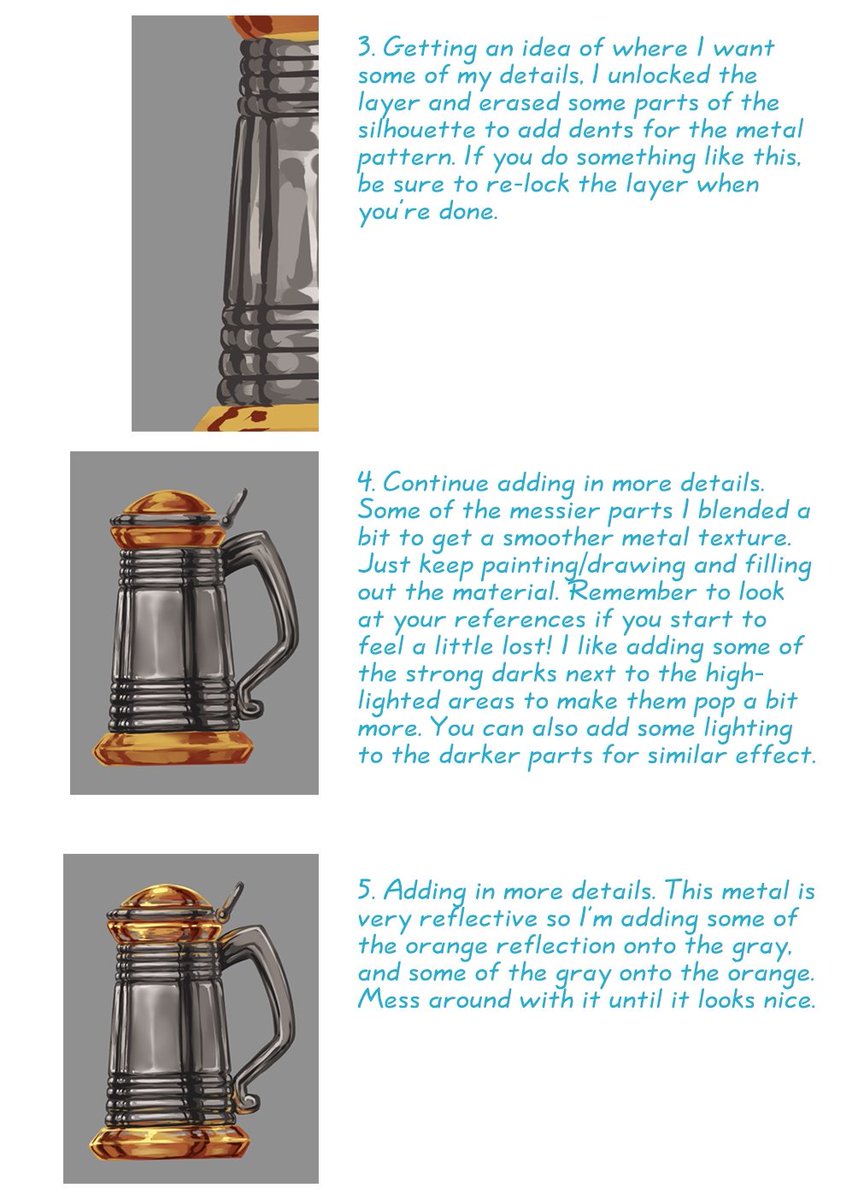 3. Getting an idea of where I want some of my details, I unlocked the layer and erased some parts of the silhouette to add dents for the metal pattern. If you do something like this, be sure to re-lock the layer when you're done.

4. Continue adding in more details. Some of the messier parts I blended a bit to get a smoother metal texture. Just keep painting/drawing and filling out the material. Remember to look at your references if you start to feel a little lost! I like adding some of the strong darks next to the highlighted areas to make them pop a bit more. You can also add some lighting to the darker parts for similar effect.

5. Adding in more details. This metal is very reflective so I'm adding some of the orange reflection onto the gray, and some of the gray onto the orange. Mess around with it until it looks nice.